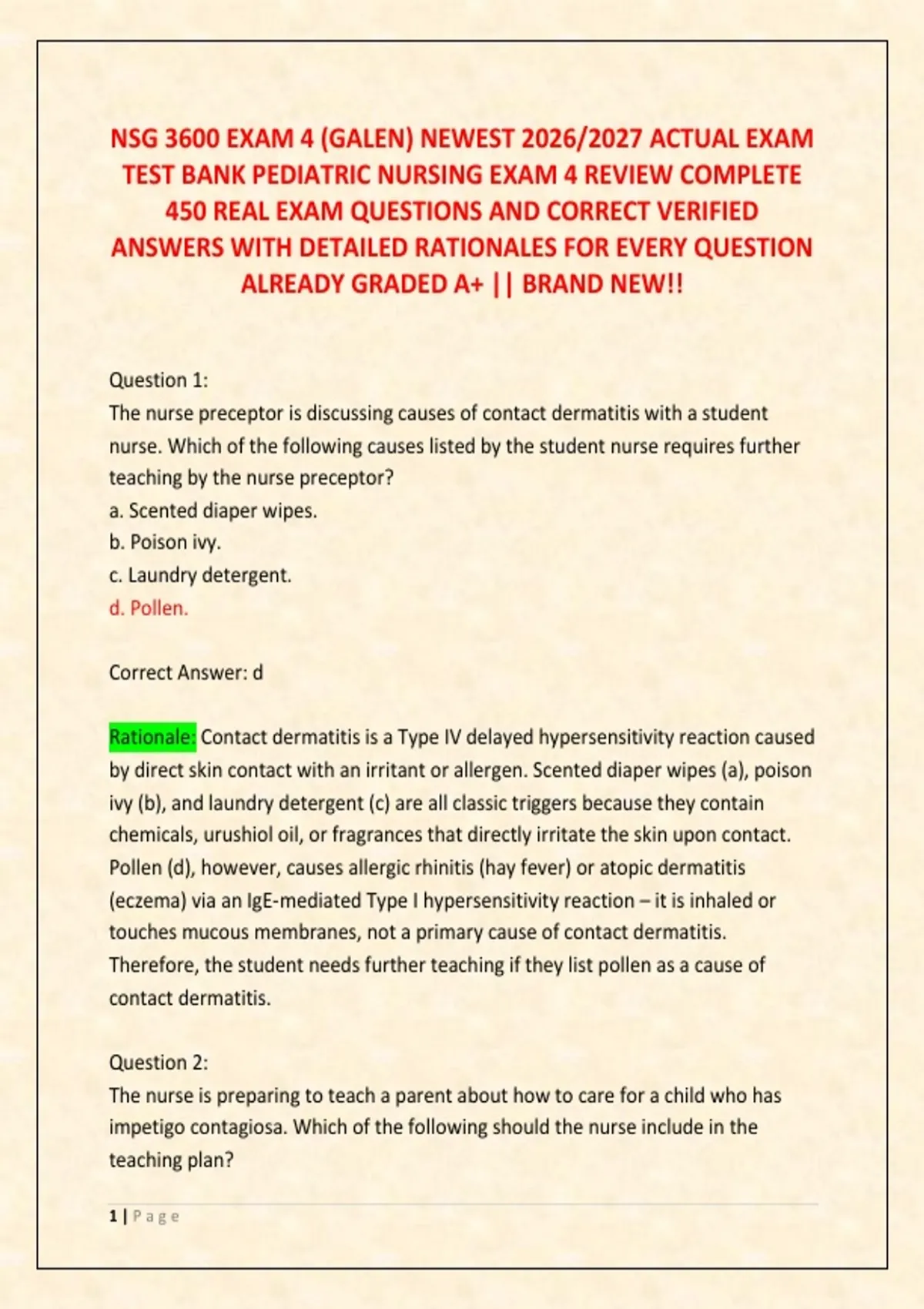 NSG 3600 EXAM 4 (GALEN) NEWEST 2026/2027 ACTUAL EXAM TEST BANK PEDIATRIC NURSING EXAM 4 REVIEW COMPLETE 450 REAL EXAM QUESTIONS AND CORRECT VERIFIED ANSWERS WITH DETAILED RATIONALES FOR EVERY QUESTION ALREADY GRADED A+ || BRAND NEW!!

Question 1:
The nurse preceptor is discussing causes of contact dermatitis with a student nurse. Which of the following causes listed by the student nurse requires further teaching by the nurse preceptor?
a. Scented diaper wipes.
b. Poison ivy.
c. Laundry detergent.
d. Pollen.

Correct Answer: d

Rationale: Contact dermatitis is a Type IV delayed hypersensitivity reaction caused by direct skin contact with an irritant or allergen. Scented diaper wipes (a), poison ivy (b), and laundry detergent (c) are all classic triggers because they contain chemicals, urushiol oil, or fragrances that directly irritate the skin upon contact. Pollen (d), however, causes allergic rhinitis (hay fever) or atopic dermatitis (eczema) via an IgE-mediated Type I hypersensitivity reaction – it is inhaled or touches mucous membranes, not a primary cause of contact dermatitis. Therefore, the student needs further teaching if they list pollen as a cause of contact dermatitis.

Question 2:
The nurse is preparing to teach a parent about how to care for a child who has impetigo contagiosa. Which of the following should the nurse include in the teaching plan?

1 | Page